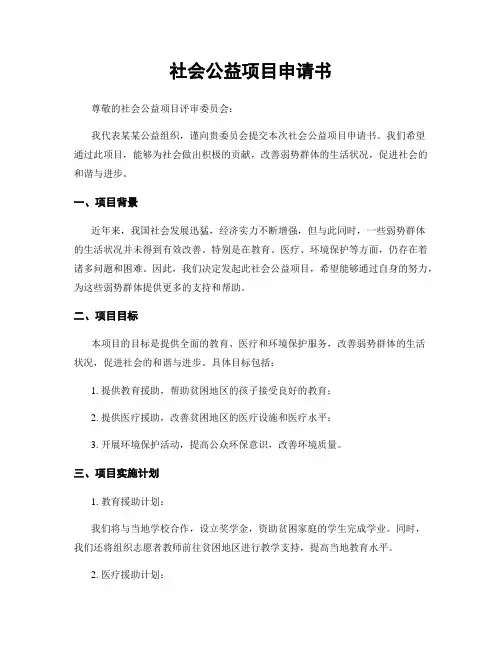 社会公益项目申请书

尊敬的社会公益项目评审委员会：

我代表某某公益组织，谨向贵委员会提交本次社会公益项目申请书。我们希望通过此项目，能够为社会做出积极的贡献，改善弱势群体的生活状况，促进社会的和谐与进步。

一、项目背景

近年来，我国社会发展迅猛，经济实力不断增强，但与此同时，一些弱势群体的生活状况并未得到有效改善。特别是在教育、医疗、环境保护等方面，仍存在着诸多问题和困难。因此，我们决定发起此社会公益项目，希望能够通过自身的努力，为这些弱势群体提供更多的支持和帮助。

二、项目目标

本项目的目标是提供全面的教育、医疗和环境保护服务，改善弱势群体的生活状况，促进社会的和谐与进步。具体目标包括：

1. 提供教育援助，帮助贫困地区的孩子接受良好的教育；

2. 提供医疗援助，改善贫困地区的医疗设施和医疗水平；

3. 开展环境保护活动，提高公众环保意识，改善环境质量。

三、项目实施计划

1. 教育援助计划：

我们将与当地学校合作，设立奖学金，资助贫困家庭的学生完成学业。同时，我们还将组织志愿者教师前往贫困地区进行教学支持，提高当地教育水平。

2. 医疗援助计划：